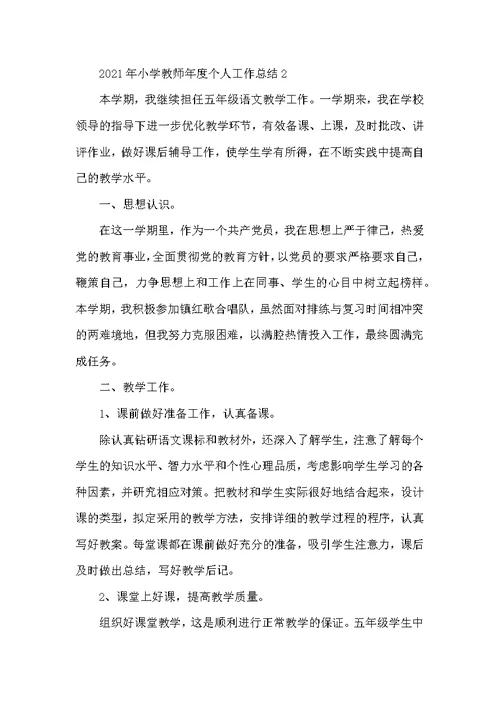 2021年小学教师年度个人工作总结2

本学期，我继续担任五年级语文教学工作。一学期来，我在学校领导的指导下进一步优化教学环节，有效备课、上课，及时批改、讲评作业，做好课后辅导工作，使学生学有所得，在不断实践中提高自己的教学水平。

一、思想认识。

在这一学期里，作为一个共产党员，我在思想上严于律己，热爱党的教育事业，全面贯彻党的教育方针，以党员的要求严格要求自己，鞭策自己，力争思想上和工作上在同事、学生的心目中树立起榜样。本学期，我积极参加镇红歌合唱队，虽然面对排练与复习时间相冲突的两难境地，但我努力克服困难，以满腔热情投入工作，最终圆满完成任务。

二、教学工作。

1、课前做好准备工作，认真备课。

除认真钻研语文课标和教材外，还深入了解学生，注意了解每个学生的知识水平、智力水平和个性心理品质，考虑影响学生学习的各种因素，并研究相应对策。把教材和学生实际很好地结合起来，设计课的类型，拟定采用的教学方法，安排详细的教学过程的程序，认真写好教案。每堂课都在课前做好充分的准备，吸引学生注意力，课后及时做出总结，写好教学后记。

2、课堂上好课，提高教学质量。

组织好课堂教学，这是顺利进行正常教学的保证。五年级学生中